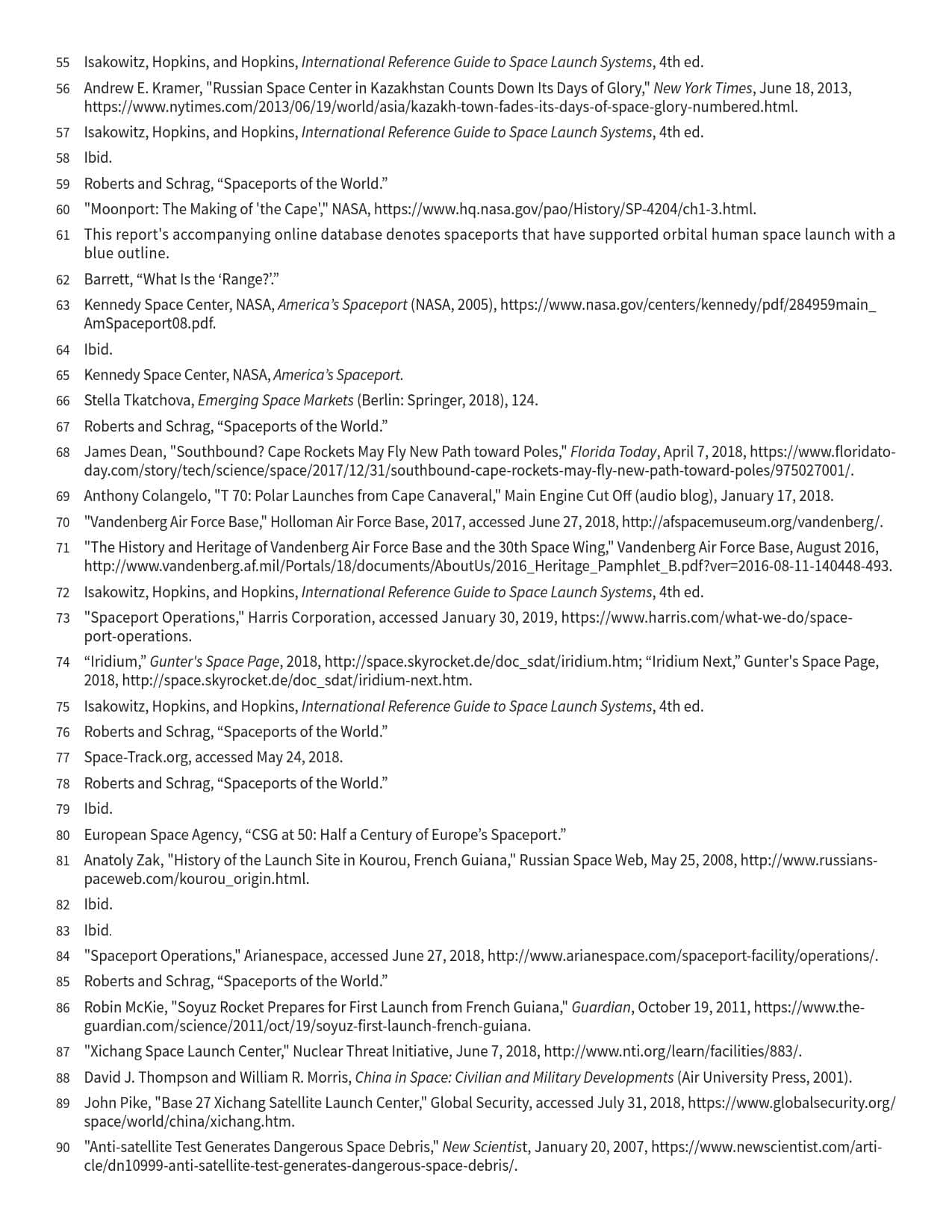 55 Isakowitz, Hopkins, and Hopkins, International Reference Guide to Space Launch Systems, 4th ed.

56 Andrew E. Kramer, "Russian Space Center in Kazakhstan Counts Down Its Days of Glory," New York Times, June 18, 2013, https://www.nytimes.com/2013/06/19/world/asia/kazakh-town-fades-its-days-of-space-glory-numbered.html.

57 Isakowitz, Hopkins, and Hopkins, International Reference Guide to Space Launch Systems, 4th ed.

58 Ibid.

59 Roberts and Schrag, “Spaceports of the World.”

60 "Moonport: The Making of 'the Cape'," NASA, https://www.hq.nasa.gov/pao/History/SP-4204/ch1-3.html.

61 This report's accompanying online database denotes spaceports that have supported orbital human space launch with a blue outline.

62 Barrett, “What Is the ‘Range?’.”

63 Kennedy Space Center, NASA, America’s Spaceport (NASA, 2005), https://www.nasa.gov/centers/kennedy/pdf/284959main_AmSpaceport08.pdf.

64 Ibid.

65 Kennedy Space Center, NASA, America’s Spaceport.

66 Stella Tkatchova, Emerging Space Markets (Berlin: Springer, 2018), 124.

67 Roberts and Schrag, “Spaceports of the World.”

68 James Dean, "Southbound? Cape Rockets May Fly New Path toward Poles," Florida Today, April 7, 2018, https://www.floridatoday.com/story/tech/science/space/2017/12/31/southbound-cape-rockets-may-fly-new-path-toward-poles/975027001/.

69 Anthony Colangelo, "T 70: Polar Launches from Cape Canaveral," Main Engine Cut Off (audio blog), January 17, 2018.

70 "Vandenberg Air Force Base," Holloman Air Force Base, 2017, accessed June 27, 2018, http://afspacemuseum.org/vandenberg/.

71 "The History and Heritage of Vandenberg Air Force Base and the 30th Space Wing," Vandenberg Air Force Base, August 2016, http://www.vandenberg.af.mil/Portals/18/documents/AboutUs/2016_Heritage_Pamphlet_B.pdf?ver=2016-08-11-140448-493.

72 Isakowitz, Hopkins, and Hopkins, International Reference Guide to Space Launch Systems, 4th ed.

73 "Spaceport Operations," Harris Corporation, accessed January 30, 2019, https://www.harris.com/what-we-do/spaceport-operations.

74 “Iridium,” Gunter's Space Page, 2018, http://space.skyrocket.de/doc_sdat/iridium.htm; “Iridium Next,” Gunter's Space Page, 2018, http://space.skyrocket.de/doc_sdat/iridium-next.htm.

75 Isakowitz, Hopkins, and Hopkins, International Reference Guide to Space Launch Systems, 4th ed.

76 Roberts and Schrag, “Spaceports of the World.”

77 Space-Track.org, accessed May 24, 2018.

78 Roberts and Schrag, “Spaceports of the World.”

79 Ibid.

80 European Space Agency, “CSG at 50: Half a Century of Europe’s Spaceport.”

81 Anatoly Zak, "History of the Launch Site in Kourou, French Guiana," Russian Space Web, May 25, 2008, http://www.russianspaceweb.com/kourou_origin.html.

82 Ibid.

83 Ibid.

84 "Spaceport Operations," Arianespace, accessed June 27, 2018, http://www.arianespace.com/spaceport-facility/operations/.

85 Roberts and Schrag, “Spaceports of the World.”

86 Robin McKie, "Soyuz Rocket Prepares for First Launch from French Guiana," Guardian, October 19, 2011, https://www.theguardian.com/science/2011/oct/19/soyuz-first-launch-french-guiana.

87 "Xichang Space Launch Center," Nuclear Threat Initiative, June 7, 2018, http://www.nti.org/learn/facilities/883/.

88 David J. Thompson and William R. Morris, China in Space: Civilian and Military Developments (Air University Press, 2001).

89 John Pike, "Base 27 Xichang Satellite Launch Center," Global Security, accessed July 31, 2018, https://www.globalsecurity.org/space/world/china/xichang.htm.

90 "Anti-satellite Test Generates Dangerous Space Debris," New Scientist, January 20, 2007, https://www.newscientist.com/article/dn10999-anti-satellite-test-generates-dangerous-space-debris/.